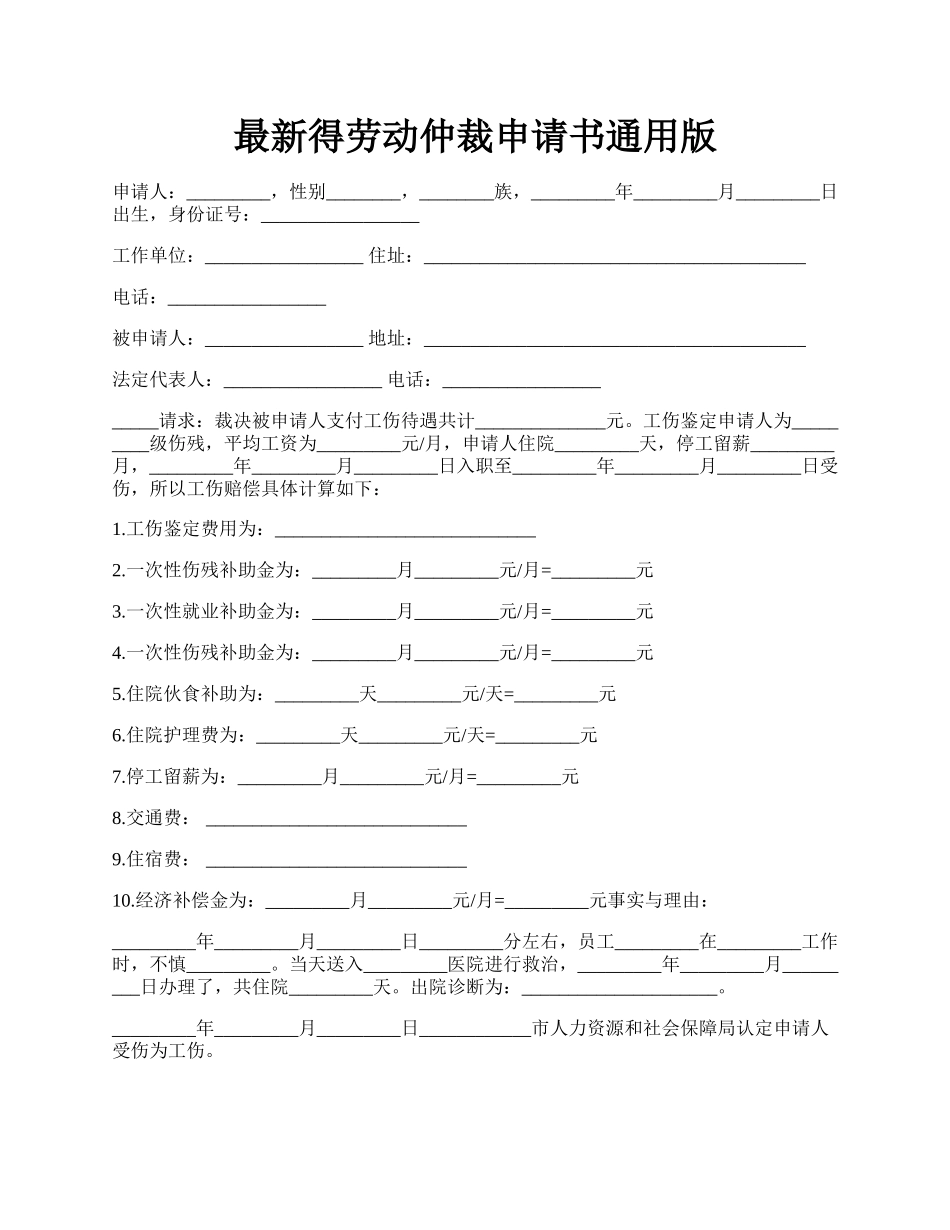 最新得劳动仲裁申请书通用版

申请人：_________，性别________，________族，_________年_________月_________日出生，身份证号：_________________

工作单位：_________________ 住址：_________________________________________

电话：_________________

被申请人：_________________ 地址：_________________________________________

法定代表人：_________________ 电话：_________________

_____请求：裁决被申请人支付工伤待遇共计______________元。工伤鉴定申请人为_________级伤残，平均工资为_________元/月，申请人住院_________天，停工留薪_________月，_________年_________月_________日入职至_________年_________月_________日受伤，所以工伤赔偿具体计算如下：

1.工伤鉴定费用为：____________________________

2.一次性伤残补助金为：_________月_________元/月=_________元

3.一次性就业补助金为：_________月_________元/月=_________元

4.一次性伤残补助金为：_________月_________元/月=_________元

5.住院伙食补助为：_________天_________元/天=_________元

6.住院护理费为：_________天_________元/天=_________元

7.停工留薪为：_________月_________元/月=_________元

8.交通费：____________________________

9.住宿费：____________________________

10.经济补偿金为：_________月_________元/月=_________元事实与理由：

_________年_________月_________日_________分左右，员工_________在_________工作时，不慎_________。当天送入_________医院进行救治，_________年_________月_________日办理了，共住院_________天。出院诊断为：_____________________。

_________年_________月_________日____________市人力资源和社会保障局认定申请人受伤为工伤。